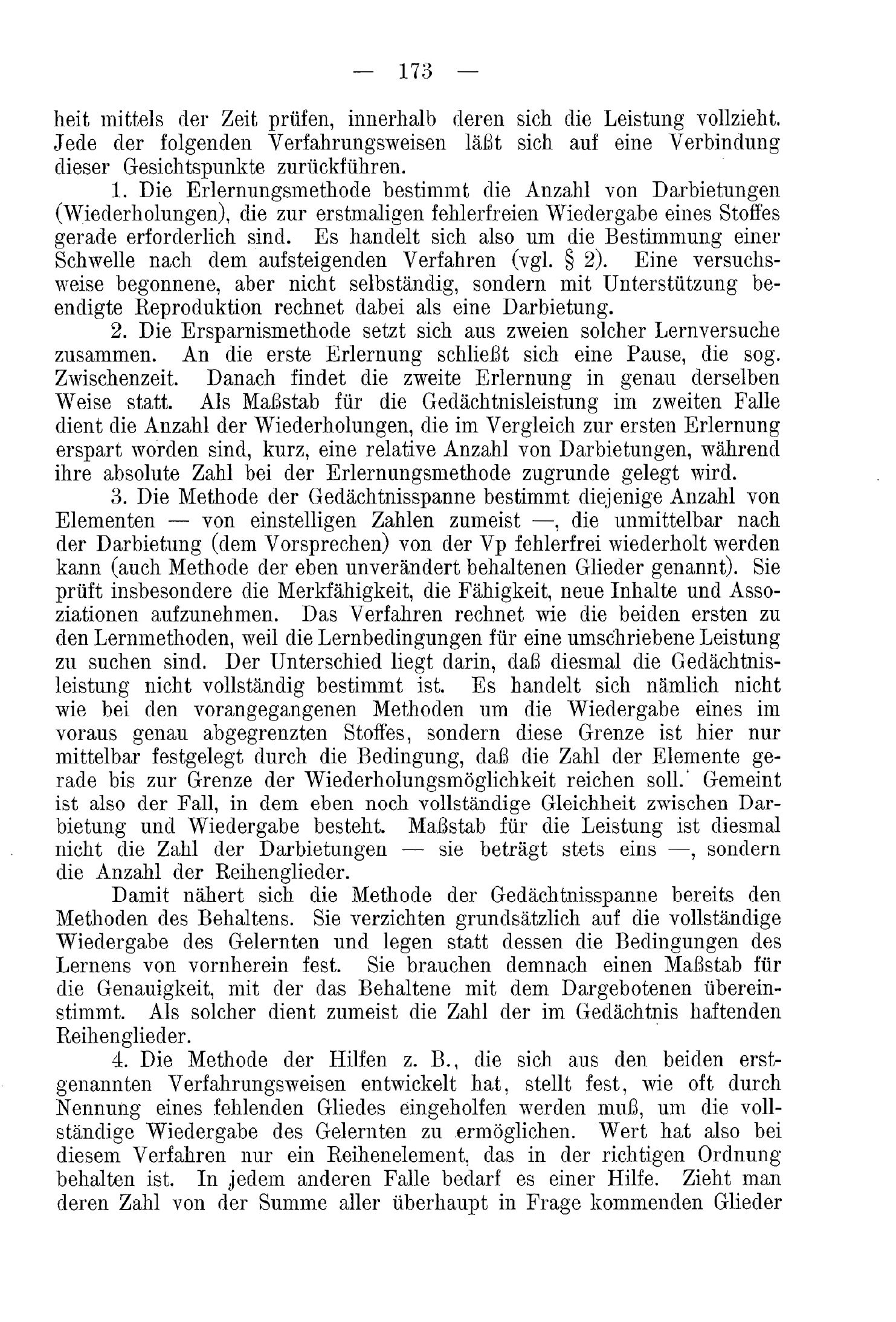 — 173 —

heit mittels der Zeit prüfen, innerhalb deren sich die Leistung vollzieht. Jede der folgenden Verfahrungsweisen läßt sich auf eine Verbindung dieser Gesichtspunkte zurückführen.

1. Die Erlernungsmethode bestimmt die Anzahl von Darbietungen (Wiederholungen), die zur erstmaligen fehlerfreien Wiedergabe eines Stoffes gerade erforderlich sind. Es handelt sich also um die Bestimmung einer Schwelle nach dem aufsteigenden Verfahren (vgl. § 2). Eine versuchsweise begonnene, aber nicht selbständig, sondern mit Unterstützung beendigte Reproduktion rechnet dabei als eine Darbietung.

2. Die Ersparnismethode setzt sich aus zweien solcher Lernversuche zusammen. An die erste Erlernung schließt sich eine Pause, die sog. Zwischenzeit. Danach findet die zweite Erlernung in genau derselben Weise statt. Als Maßstab für die Gedächtnisleistung im zweiten Falle dient die Anzahl der Wiederholungen, die im Vergleich zur ersten Erlernung erspart worden sind, kurz, eine relative Anzahl von Darbietungen, während ihre absolute Zahl bei der Erlernungsmethode zugrunde gelegt wird.

3. Die Methode der Gedächtnisspanne bestimmt diejenige Anzahl von Elementen — von einstelligen Zahlen zumeist —, die unmittelbar nach der Darbietung (dem Vorsprechen) von der Vp fehlerfrei wiederholt werden kann (auch Methode der eben unverändert behaltenen Glieder genannt). Sie prüft insbesondere die Merkfähigkeit, die Fähigkeit, neue Inhalte und Assoziationen aufzunehmen. Das Verfahren rechnet wie die beiden ersten zu den Lernmethoden, weil die Lernbedingungen für eine umschriebene Leistung zu suchen sind. Der Unterschied liegt darin, daß diesmal die Gedächtnisleistung nicht vollständig bestimmt ist. Es handelt sich nämlich nicht wie bei den vorangegangenen Methoden um die Wiedergabe eines im voraus genau abgegrenzten Stoffes, sondern diese Grenze ist hier nur mittelbar festgelegt durch die Bedingung, daß die Zahl der Elemente gerade bis zur Grenze der Wiederholungsmöglichkeit reichen soll. Gemeint ist also der Fall, in dem eben noch vollständige Gleichheit zwischen Darbietung und Wiedergabe besteht. Maßstab für die Leistung ist diesmal nicht die Zahl der Darbietungen — sie beträgt stets eins —, sondern die Anzahl der Reihenglieder.

Damit nähert sich die Methode der Gedächtnisspanne bereits den Methoden des Behaltens. Sie verzichten grundsätzlich auf die vollständige Wiedergabe des Gelernten und legen statt dessen die Bedingungen des Lernens von vornherein fest. Sie brauchen demnach einen Maßstab für die Genauigkeit, mit der das Behaltene mit dem Dargebotenen übereinstimmt. Als solcher dient zumeist die Zahl der im Gedächtnis haftenden Reihenglieder.

4. Die Methode der Hilfen z. B., die sich aus den beiden erstgenannten Verfahrungsweisen entwickelt hat, stellt fest, wie oft durch Nennung eines fehlenden Gliedes eingeholfen werden muß, um die vollständige Wiedergabe des Gelernten zu ermöglichen. Wert hat also bei diesem Verfahren nur ein Reihenelement, das in der richtigen Ordnung behalten ist. In jedem anderen Falle bedarf es einer Hilfe. Zieht man deren Zahl von der Summe aller überhaupt in Frage kommenden Glieder